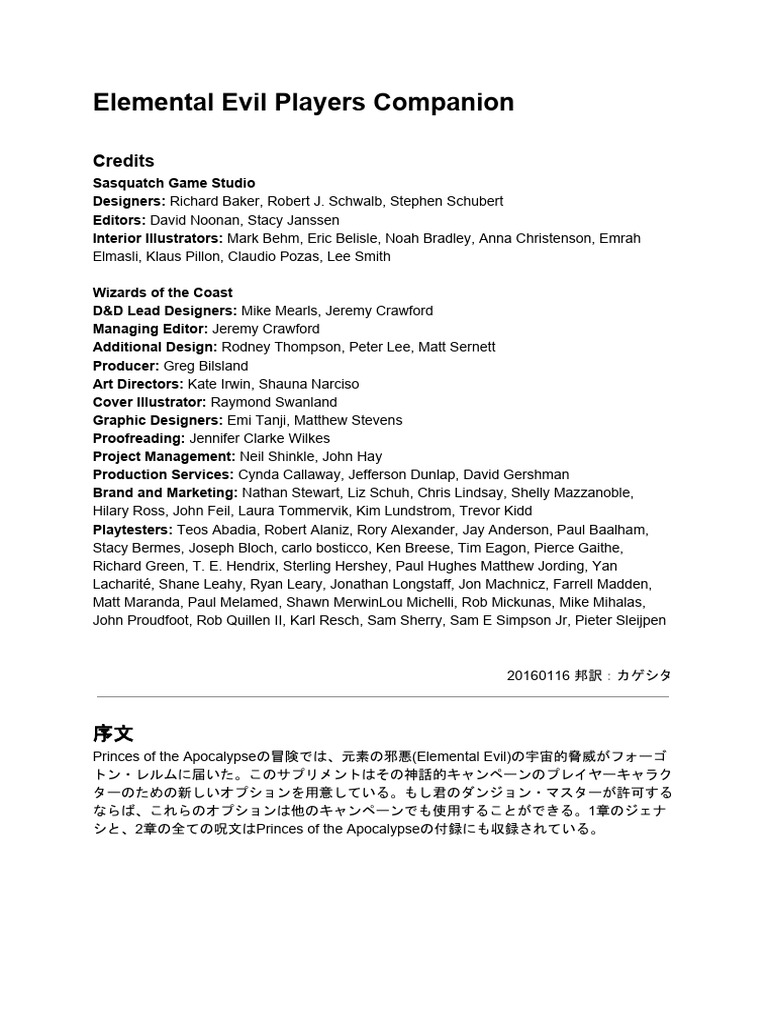 Elemental Evil Players Companion

Credits

Sasquatch Game Studio
Designers: Richard Baker, Robert J. Schwalb, Stephen Schubert
Editors: David Noonan, Stacy Janssen
Interior Illustrators: Mark Behm, Eric Belisle, Noah Bradley, Anna Christenson, Emrah Elmasli, Klaus Pillon, Claudio Pozas, Lee Smith

Wizards of the Coast
D&D Lead Designers: Mike Mearls, Jeremy Crawford
Managing Editor: Jeremy Crawford
Additional Design: Rodney Thompson, Peter Lee, Matt Sernett
Producer: Greg Bilsland
Art Directors: Kate Irwin, Shauna Narciso
Cover Illustrator: Raymond Swanland
Graphic Designers: Emi Tanji, Matthew Stevens
Proofreading: Jennifer Clarke Wilkes
Project Management: Neil Shinkle, John Hay
Production Services: Cynda Callaway, Jefferson Dunlap, David Gershman
Brand and Marketing: Nathan Stewart, Liz Schuh, Chris Lindsay, Shelly Mazzanoble, Hilary Ross, John Feil, Laura Tommervik, Kim Lundstrom, Trevor Kidd
Playtesters: Teos Abadia, Robert Alaniz, Rory Alexander, Jay Anderson, Paul Baalham, Stacy Bermes, Joseph Bloch, carlo bosticco, Ken Breese, Tim Eagon, Pierce Gaithe, Richard Green, T. E. Hendrix, Sterling Hershey, Paul Hughes Matthew Jording, Yan Lacharité, Shane Leahy, Ryan Leary, Jonathan Longstaff, Jon Machnicz, Farrell Madden, Matt Maranda, Paul Melamed, Shawn MerwinLou Michelli, Rob Mickunas, Mike Mihalas, John Proudfoot, Rob Quillen II, Karl Resch, Sam Sherry, Sam E Simpson Jr, Pieter Sleijpen

20160116 邦訳：カゲシタ

序文

Princes of the Apocalypseの冒険では、元素の邪悪(Elemental Evil)の宇宙的脅威がフォーゴトン・レルムに届いた。このサプリメントはその神話的キャンペーンのプレイヤーキャラクターのための新しいオプションを用意している。もし君のダンジョン・マスターが許可するならば、これらのオプションは他のキャンペーンでも使用することができる。1章のジェナシと、2章の全ての呪文はPrinces of the Apocalypseの付録にも収録されている。